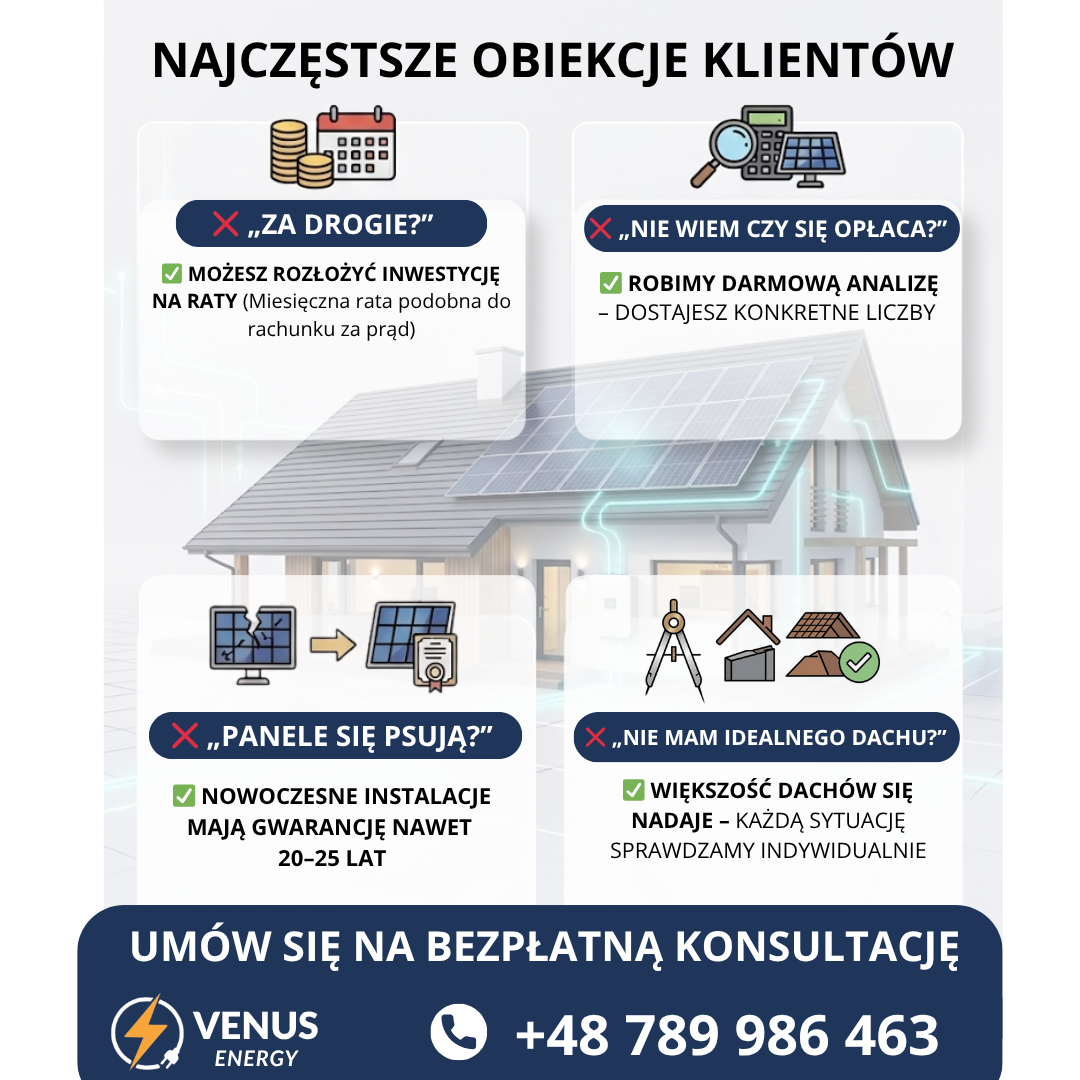 NAJCZĘSTSZE OBIEKCJE KLIENTÓW

❌ „ZA DROGIE?”

✅ MOŻESZ ROZŁOŻYĆ INWESTYCJĘ NA RATY (Miesięczna rata podobna do rachunku za prąd)

❌ „NIE WIEM CZY SIĘ OPŁACA?”

✅ ROBIMY DARMOWĄ ANALIZĘ – DOSTAJESZ KONKRETNE LICZBY

❌ „PANELE SIĘ PSUJĄ?”

✅ NOWOCZESNE INSTALACJE MAJĄ GWARANCJĘ NAWET 20–25 LAT

❌ „NIE MAM IDEALNEGO DACHU?”

✅ WIĘKSZOŚĆ DACHÓW SIĘ NADAJE – KAŻDĄ SYTUACJĘ SPRAWDZAMY INDYWIDUALNIE

UMÓW SIĘ NA BEZPŁATNĄ KONSULTACJĘ

VENUS
ENERGY

+48 789 986 463